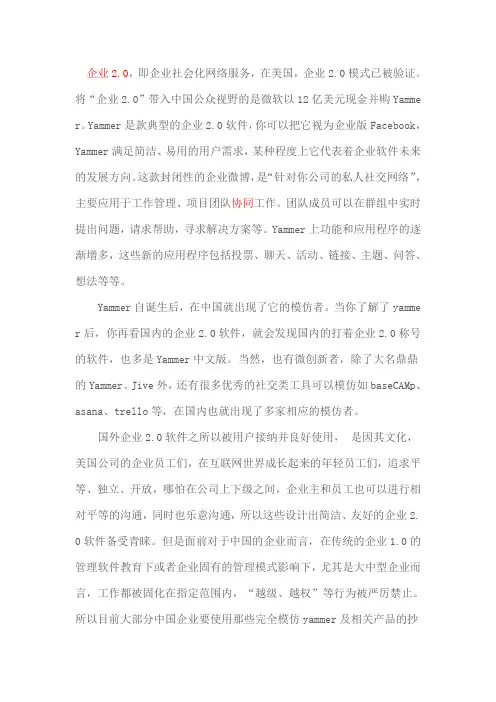 企业2.0，即企业社会化网络服务，在美国，企业2.0模式已被验证。将“企业2.0”带入中国公众视野的是微软以12亿美元现金并购Yammer。Yammer是款典型的企业2.0软件，你可以把它视为企业版Facebook，Yammer满足简洁、易用的用户需求，某种程度上它代表着企业软件未来的发展方向。这款封闭性的企业微博，是“针对你公司的私人社交网络”，主要应用于工作管理、项目团队协同工作。团队成员可以在群组中实时提出问题，请求帮助，寻求解决方案等。Yammer上功能和应用程序的逐渐增多，这些新的应用程序包括投票、聊天、活动、链接、主题、问答、想法等等。

Yammer自诞生后，在中国就出现了它的模仿者。当你了解了yammer后，你再看国内的企业2.0软件，就会发现国内的打着企业2.0称号的软件，也多是Yammer中文版。当然，也有微创新者，除了大名鼎鼎的Yammer、Jive外，还有很多优秀的社交类工具可以模仿如baseCAMp、asana、trello等，在国内也就出现了多家相应的模仿者。

国外企业2.0软件之所以被用户接纳并良好使用， 是因其文化，美国公司的企业员工们，在互联网世界成长起来的年轻员工们，追求平等、独立、开放，哪怕在公司上下级之间，企业主和员工也可以进行相对平等的沟通，同时也乐意沟通，所以这些设计出简洁、友好的企业2.0软件备受青睐。但是面前对于中国的企业而言，在传统的企业1.0的管理软件教育下或者企业固有的管理模式影响下，尤其是大中型企业而言，工作都被固化在指定范围内，“越级、越权”等行为被严厉禁止。所以目前大部分中国企业要使用那些完全模仿yammer及相关产品的抄